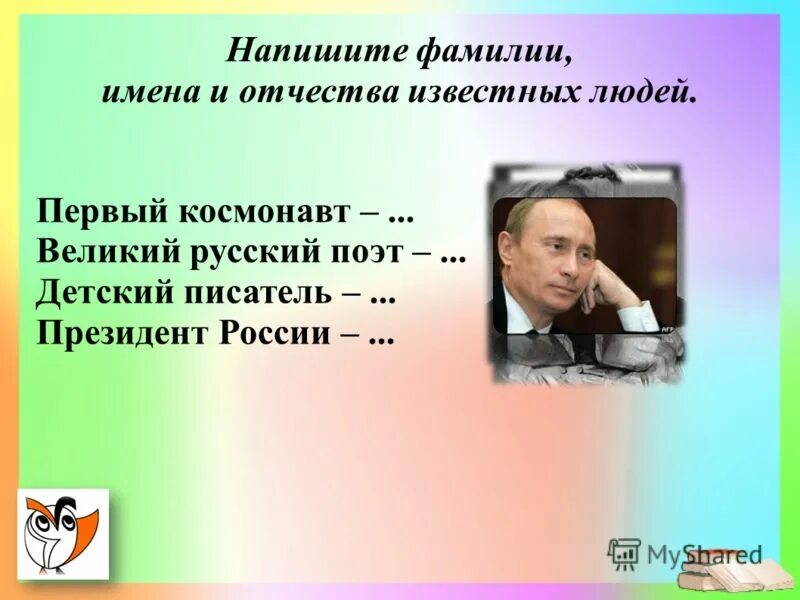 Напишите фамилии,
имена и отчества известных людей.

Первый космонавт – ...
Великий русский поэт – ...
Детский писатель – ...
Президент России – ...

MyShared